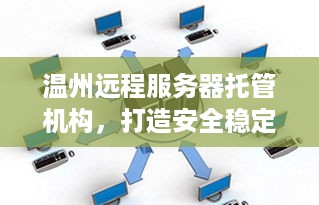 温州远程服务器托管机构，打造安全稳定